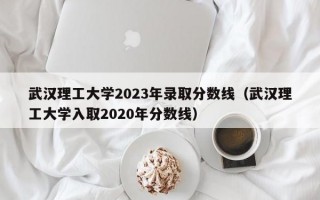 武汉理工大学2023年录取分数线（武汉理工大学入取2020年分数线）